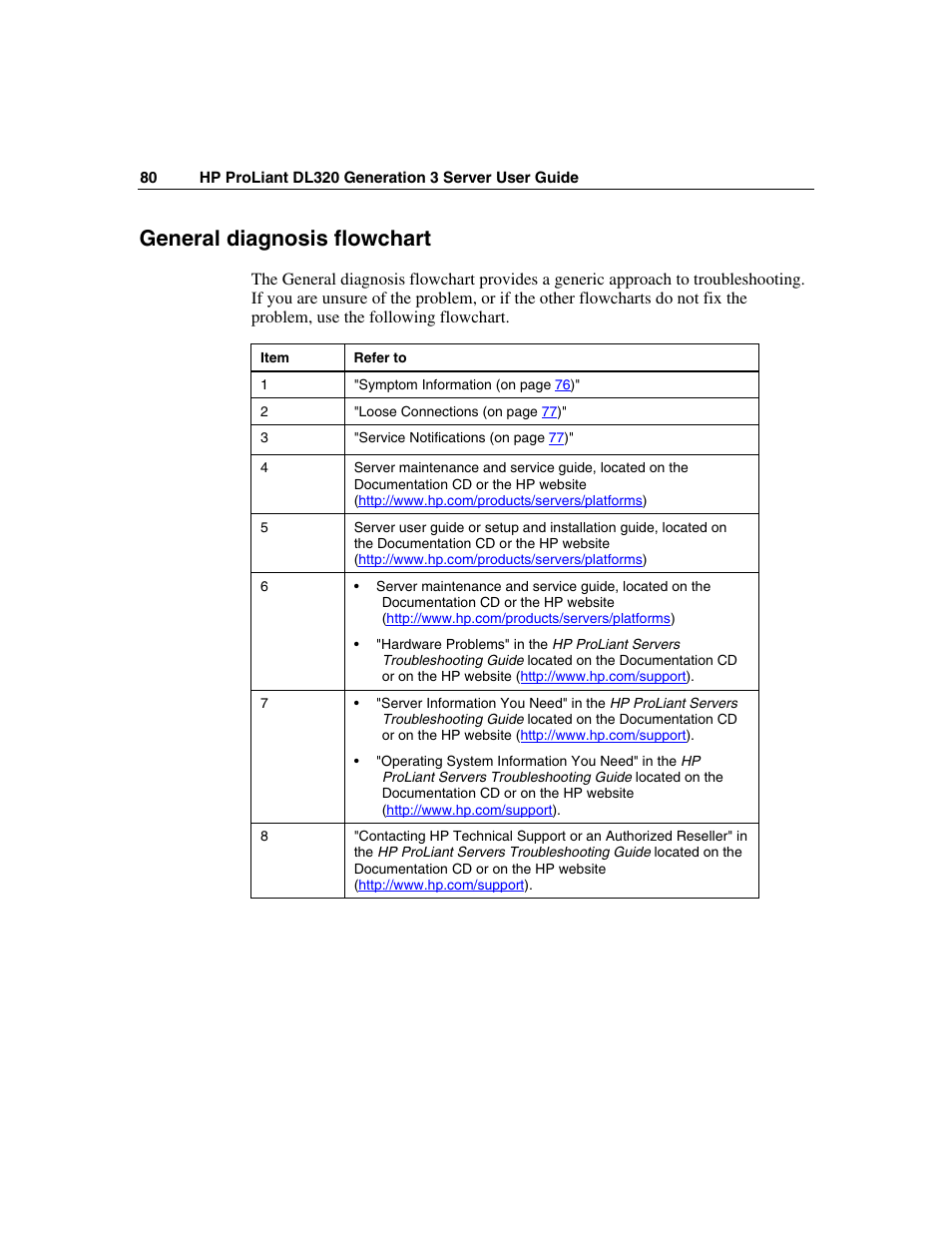 80 HP ProLiant DL320 Generation 3 Server User Guide

General diagnosis flowchart

The General diagnosis flowchart provides a generic approach to troubleshooting. If you are unsure of the problem, or if the other flowcharts do not fix the problem, use the following flowchart.

| Item | Refer to |
|---|---|
| 1 | "Symptom Information (on page 76)" |
| 2 | "Loose Connections (on page 77)" |
| 3 | "Service Notifications (on page 77)" |
| 4 | Server maintenance and service guide, located on the Documentation CD or the HP website (http://www.hp.com/products/servers/platforms) |
| 5 | Server user guide or setup and installation guide, located on the Documentation CD or the HP website (http://www.hp.com/products/servers/platforms) |
| 6 | • Server maintenance and service guide, located on the Documentation CD or the HP website (http://www.hp.com/products/servers/platforms) • "Hardware Problems" in the HP ProLiant Servers Troubleshooting Guide located on the Documentation CD or on the HP website (http://www.hp.com/support). |
| 7 | • "Server Information You Need" in the HP ProLiant Servers Troubleshooting Guide located on the Documentation CD or on the HP website (http://www.hp.com/support). • "Operating System Information You Need" in the HP ProLiant Servers Troubleshooting Guide located on the Documentation CD or on the HP website (http://www.hp.com/support). |
| 8 | "Contacting HP Technical Support or an Authorized Reseller" in the HP ProLiant Servers Troubleshooting Guide located on the Documentation CD or on the HP website (http://www.hp.com/support). |